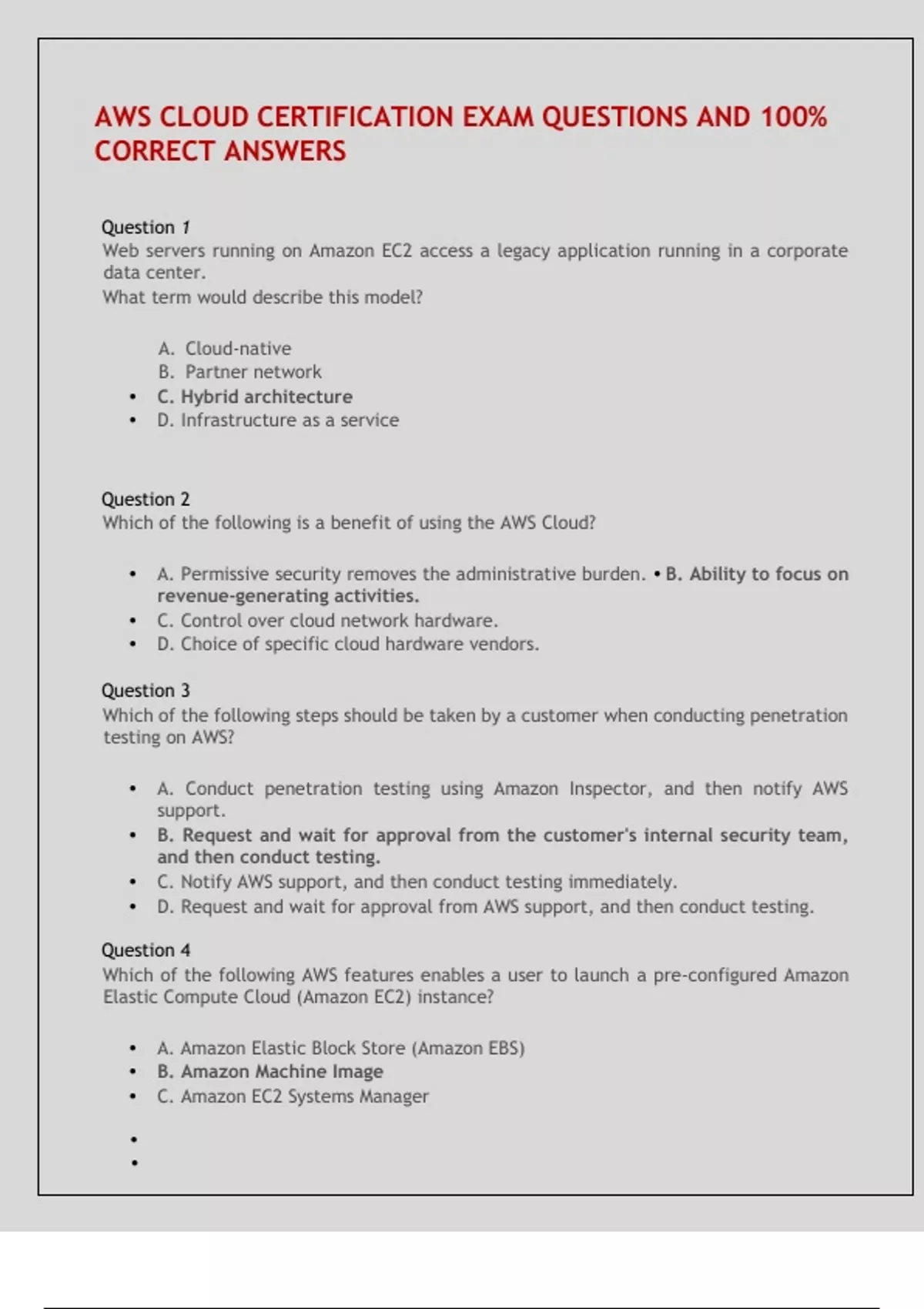 AWS CLOUD CERTIFICATION EXAM QUESTIONS AND 100% CORRECT ANSWERS

Question 1
Web servers running on Amazon EC2 access a legacy application running in a corporate data center.
What term would describe this model?

A. Cloud-native
B. Partner network
• C. Hybrid architecture
• D. Infrastructure as a service

Question 2
Which of the following is a benefit of using the AWS Cloud?

• A. Permissive security removes the administrative burden. • B. Ability to focus on revenue-generating activities.
• C. Control over cloud network hardware.
• D. Choice of specific cloud hardware vendors.

Question 3
Which of the following steps should be taken by a customer when conducting penetration testing on AWS?

• A. Conduct penetration testing using Amazon Inspector, and then notify AWS support.
• B. Request and wait for approval from the customer's internal security team, and then conduct testing.
• C. Notify AWS support, and then conduct testing immediately.
• D. Request and wait for approval from AWS support, and then conduct testing.

Question 4
Which of the following AWS features enables a user to launch a pre-configured Amazon Elastic Compute Cloud (Amazon EC2) instance?

• A. Amazon Elastic Block Store (Amazon EBS)
• B. Amazon Machine Image
• C. Amazon EC2 Systems Manager
•
•